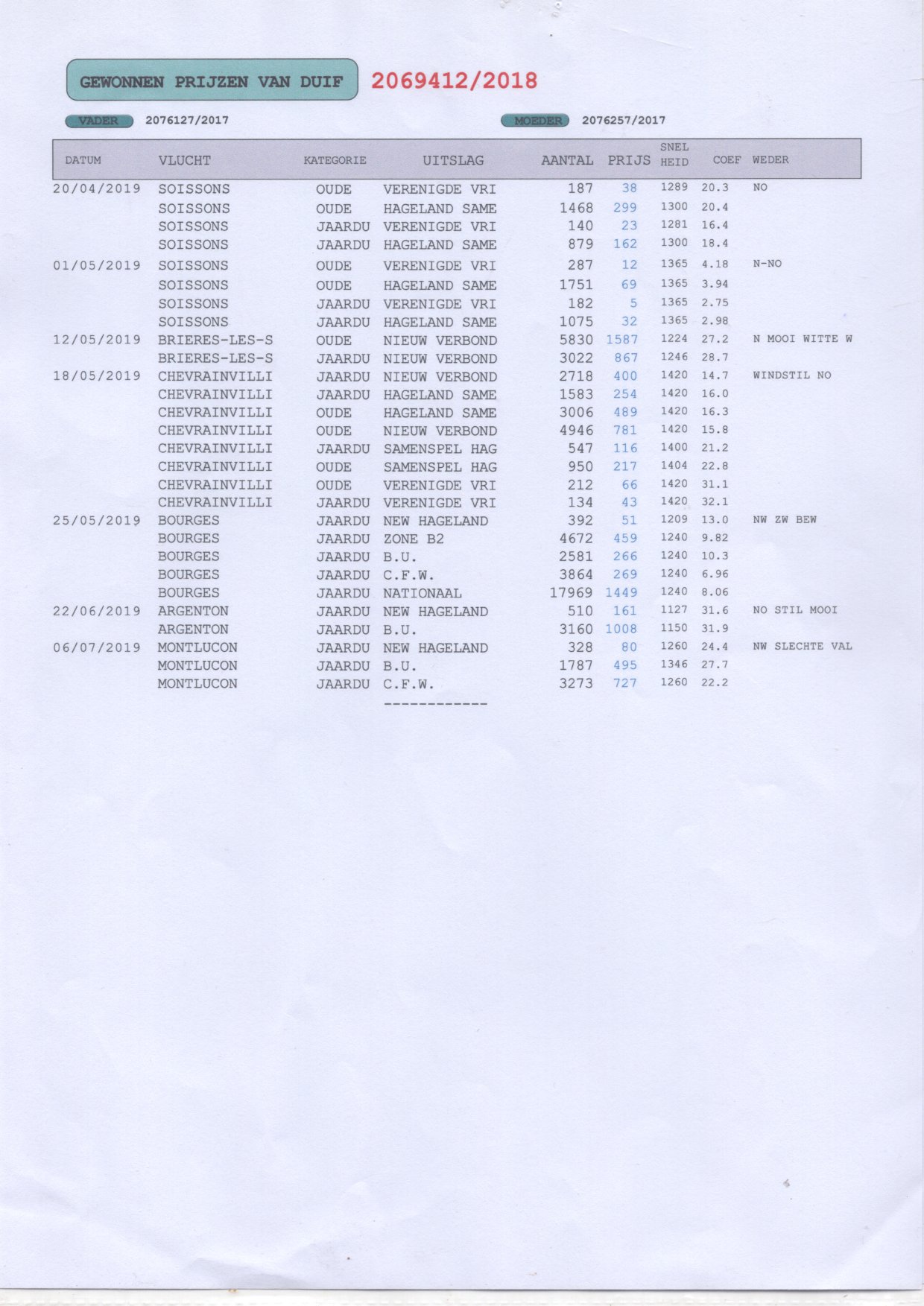 GEWONNEN PRIJZEN VAN DUIF 2069412/2018

VADER 2076127/2017 MOEDER 2076257/2017

| DATUM | VLUCHT | KATEGORIE | UITSLAG | AANTAL | PRIJS | SNEL HEID | COEF | WEDER |
|---|---|---|---|---|---|---|---|---|
| 20/04/2019 | SOISSONS | OUDE | VERENIGDE VRI | 187 | 38 | 1289 | 20.3 | NO |
| | SOISSONS | OUDE | HAGELAND SAME | 1468 | 299 | 1300 | 20.4 | |
| | SOISSONS | JAARDU | VERENIGDE VRI | 140 | 23 | 1281 | 16.4 | |
| | SOISSONS | JAARDU | HAGELAND SAME | 879 | 162 | 1300 | 18.4 | |
| 01/05/2019 | SOISSONS | OUDE | VERENIGDE VRI | 287 | 12 | 1365 | 4.18 | N-NO |
| | SOISSONS | OUDE | HAGELAND SAME | 1751 | 69 | 1365 | 3.94 | |
| | SOISSONS | JAARDU | VERENIGDE VRI | 182 | 5 | 1365 | 2.75 | |
| | SOISSONS | JAARDU | HAGELAND SAME | 1075 | 32 | 1365 | 2.98 | |
| 12/05/2019 | BRIERES-LES-S | OUDE | NIEUW VERBOND | 5830 | 1587 | 1224 | 27.2 | N MOOI WITTE W |
| | BRIERES-LES-S | JAARDU | NIEUW VERBOND | 3022 | 867 | 1246 | 28.7 | |
| 18/05/2019 | CHEVRAINVILLI | JAARDU | NIEUW VERBOND | 2718 | 400 | 1420 | 14.7 | WINDSTIL NO |
| | CHEVRAINVILLI | JAARDU | HAGELAND SAME | 1583 | 254 | 1420 | 16.0 | |
| | CHEVRAINVILLI | OUDE | HAGELAND SAME | 3006 | 489 | 1420 | 16.3 | |
| | CHEVRAINVILLI | OUDE | NIEUW VERBOND | 4946 | 781 | 1420 | 15.8 | |
| | CHEVRAINVILLI | JAARDU | SAMENSPEL HAG | 547 | 116 | 1400 | 21.2 | |
| | CHEVRAINVILLI | OUDE | SAMENSPEL HAG | 950 | 217 | 1404 | 22.8 | |
| | CHEVRAINVILLI | OUDE | VERENIGDE VRI | 212 | 66 | 1420 | 31.1 | |
| | CHEVRAINVILLI | JAARDU | VERENIGDE VRI | 134 | 43 | 1420 | 32.1 | |
| 25/05/2019 | BOURGES | JAARDU | NEW HAGELAND | 392 | 51 | 1209 | 13.0 | NW ZW BEW |
| | BOURGES | JAARDU | ZONE B2 | 4672 | 459 | 1240 | 9.82 | |
| | BOURGES | JAARDU | B.U. | 2581 | 266 | 1240 | 10.3 | |
| | BOURGES | JAARDU | C.F.W. | 3864 | 269 | 1240 | 6.96 | |
| | BOURGES | JAARDU | NATIONAAL | 17969 | 1449 | 1240 | 8.06 | |
| 22/06/2019 | ARGENTON | JAARDU | NEW HAGELAND | 510 | 161 | 1127 | 31.6 | NO STIL MOOI |
| | ARGENTON | JAARDU | B.U. | 3160 | 1008 | 1150 | 31.9 | |
| 06/07/2019 | MONTLUCON | JAARDU | NEW HAGELAND | 328 | 80 | 1260 | 24.4 | NW SLECHTE VAL |
| | MONTLUCON | JAARDU | B.U. | 1787 | 495 | 1346 | 27.7 | |
| | MONTLUCON | JAARDU | C.F.W. | 3273 | 727 | 1260 | 22.2 | |

------------